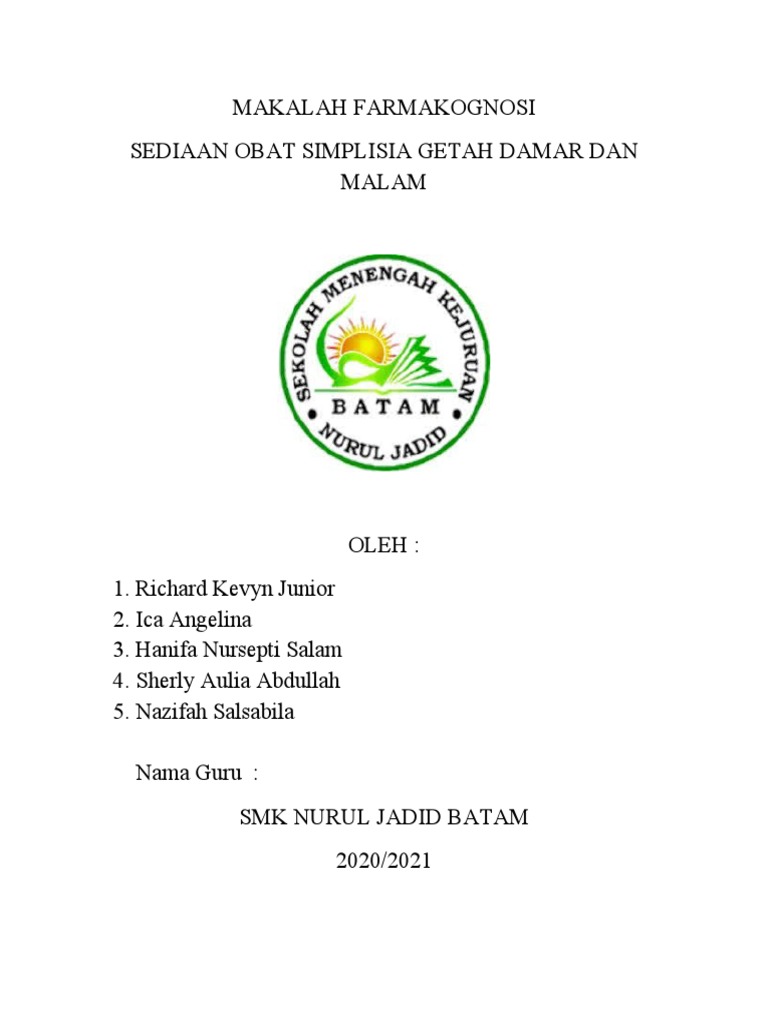 MAKALAH FARMAKOGNOSI

SEDIAAN OBAT SIMPLISIA GETAH DAMAR DAN MALAM

SEKOLAH MENENGAH KEJURUAN
BATAM
NURUL JADID

OLEH :

1. Richard Kevyn Junior
2. Ica Angelina
3. Hanifa Nursepti Salam
4. Sherly Aulia Abdullah
5. Nazifah Salsabila

Nama Guru :

SMK NURUL JADID BATAM

2020/2021